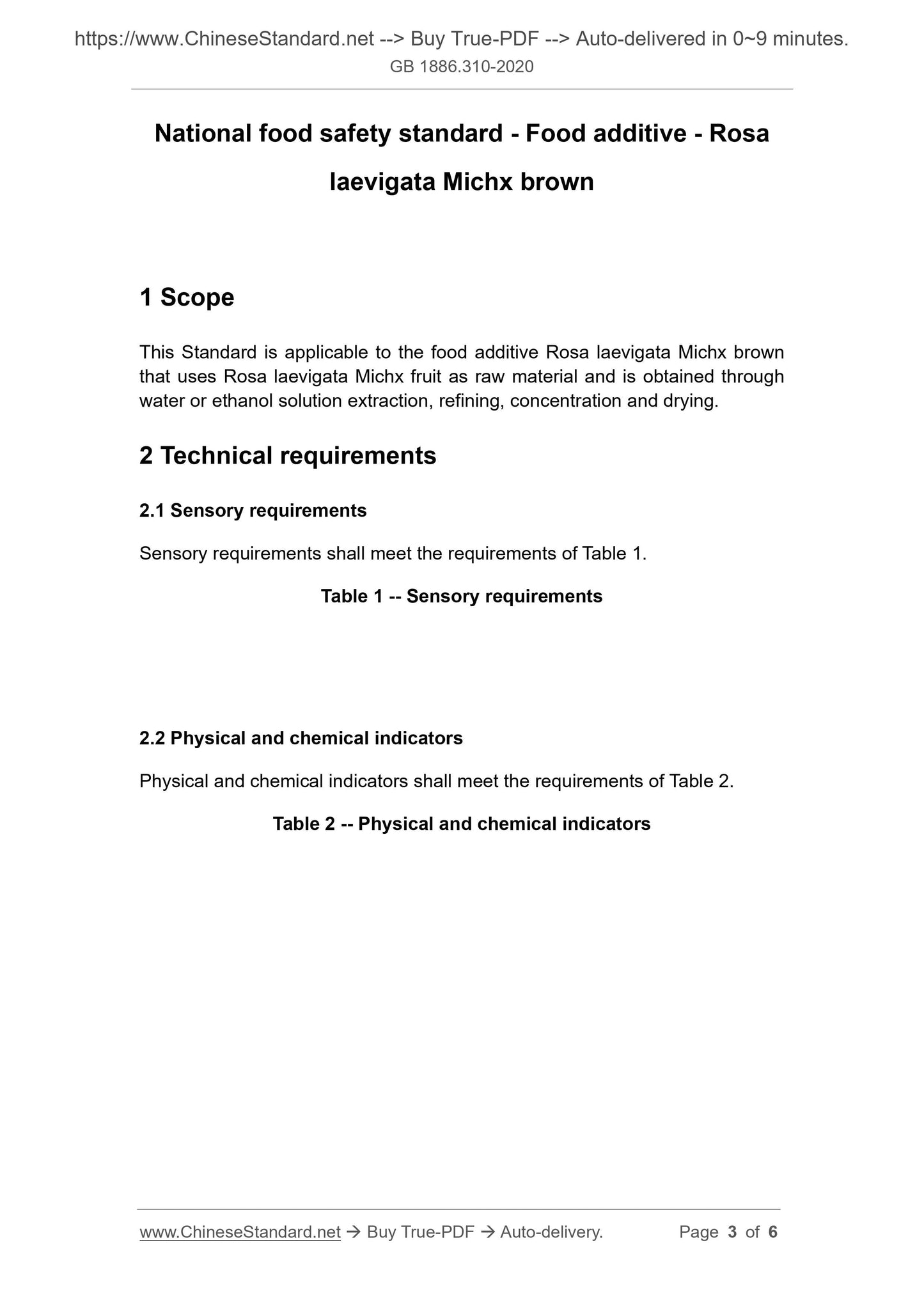 https://www.ChineseStandard.net --> Buy True-PDF --> Auto-delivered in 0~9 minutes.
GB 1886.310-2020

National food safety standard - Food additive - Rosa laevigata Michx brown

1 Scope

This Standard is applicable to the food additive Rosa laevigata Michx brown that uses Rosa laevigata Michx fruit as raw material and is obtained through water or ethanol solution extraction, refining, concentration and drying.

2 Technical requirements

2.1 Sensory requirements

Sensory requirements shall meet the requirements of Table 1.

Table 1 -- Sensory requirements

2.2 Physical and chemical indicators

Physical and chemical indicators shall meet the requirements of Table 2.

Table 2 -- Physical and chemical indicators

www.ChineseStandard.net → Buy True-PDF → Auto-delivery. Page 3 of 6